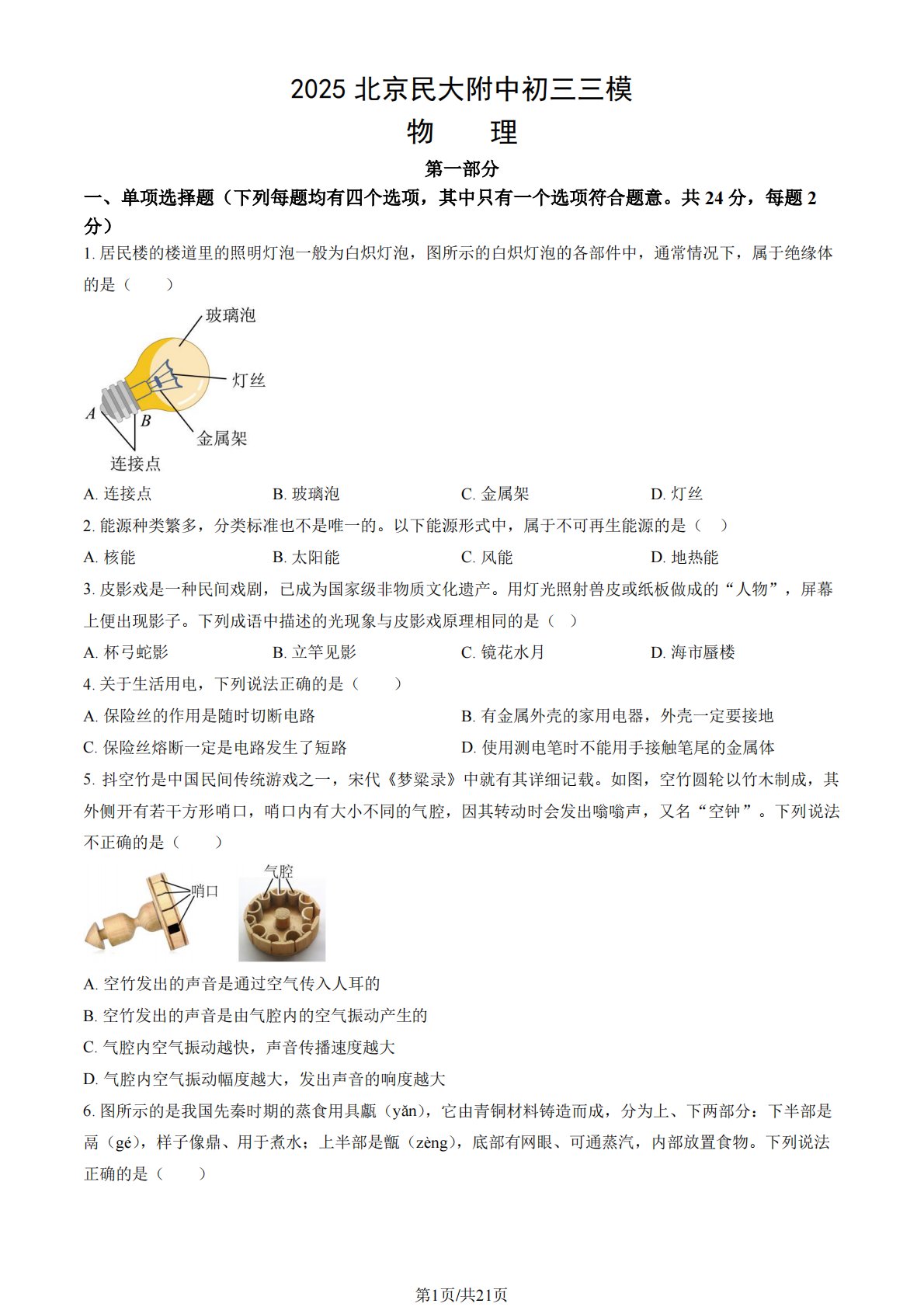 2025北京民大附中初三三模

物　理

第一部分

一、单项选择题（下列每题均有四个选项，其中只有一个选项符合题意。共24分，每题2分）

1.居民楼的楼道里的照明灯泡一般为白炽灯泡，图所示的白炽灯泡的各部件中，通常情况下，属于绝缘体的是（　　）

玻璃泡
灯丝
A
B
金属架
连接点

A.连接点　B.玻璃泡　C.金属架　D.灯丝

2.能源种类繁多，分类标准也不是唯一的。以下能源形式中，属于不可再生能源的是（　）

A.核能　B.太阳能　C.风能　D.地热能

3.皮影戏是一种民间戏剧，已成为国家级非物质文化遗产。用灯光照射兽皮或纸板做成的“人物”，屏幕上便出现影子。下列成语中描述的光现象与皮影戏原理相同的是（　）

A.杯弓蛇影　B.立竿见影　C.镜花水月　D.海市蜃楼

4.关于生活用电，下列说法正确的是（　　）

A.保险丝的作用是随时切断电路　B.有金属外壳的家用电器，外壳一定要接地

C.保险丝熔断一定是电路发生了短路　D.使用测电笔时不能用手接触笔尾的金属体

5.抖空竹是中国民间传统游戏之一，宋代《梦粱录》中就有其详细记载。如图，空竹圆轮以竹木制成，其外侧开有若干方形哨口，哨口内有大小不同的气腔，因其转动时会发出嗡嗡声，又名“空钟”。下列说法不正确的是（　　）

哨口
气腔

A.空竹发出的声音是通过空气传入人耳的

B.空竹发出的声音是由气腔内的空气振动产生的

C.气腔内空气振动越快，声音传播速度越大

D.气腔内空气振动幅度越大，发出声音的响度越大

6.图所示的是我国先秦时期的蒸食用具甗（yǎn），它由青铜材料铸造而成，分为上、下两部分：下半部是鬲（gé），样子像鼎、用于煮水；上半部是甑（zèng），底部有网眼、可通蒸汽，内部放置食物。下列说法正确的是（　　）

第1页/共21页